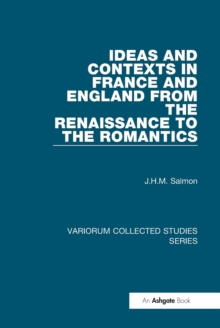 IDEAS AND CONTEXTS IN FRANCE AND ENGLAND FROM THE RENAISSANCE TO THE ROMANTICS

J.H.M. Salmon

VARIORUM COLLECTED STUDIES SERIES

An Ashgate Book